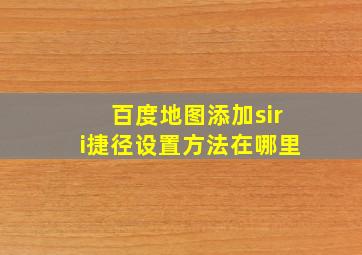 百度地图添加siri捷径设置方法在哪里